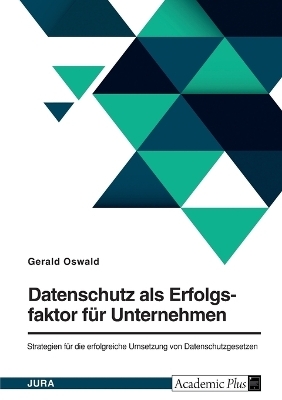 Gerald Oswald

Datenschutz als Erfolgsfaktor für Unternehmen

Strategien für die erfolgreiche Umsetzung von Datenschutzgesetzen

JURA

Academic Plus